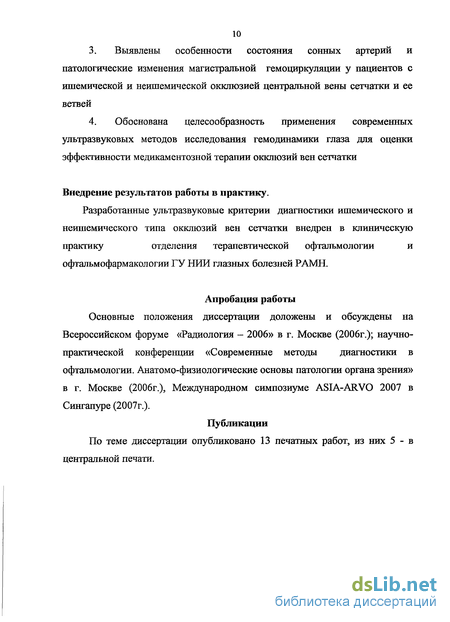 10

3. Выявлены особенности состояния сонных артерий и патологические изменения магистральной гемоциркуляции у пациентов с ишемической и неишемической окклюзией центральной вены сетчатки и ее ветвей

4. Обоснована целесообразность применения современных ультразвуковых методов исследования гемодинамики глаза для оценки эффективности медикаментозной терапии окклюзий вен сетчатки

Внедрение результатов работы в практику.

Разработанные ультразвуковые критерии диагностики ишемического и неишемического типа окклюзий вен сетчатки внедрен в клиническую практику отделения терапевтической офтальмологии и офтальмофармакологии ГУ НИИ глазных болезней РАМН.

Апробация работы

Основные положения диссертации доложены и обсуждены на Всероссийском форуме «Радиология – 2006» в г. Москве (2006г.); научно-практической конференции «Современные методы диагностики в офтальмологии. Анатомо-физиологические основы патологии органа зрения» в г. Москве (2006г.), Международном симпозиуме ASIA-ARVO 2007 в Сингапуре (2007г.).

Публикации

По теме диссертации опубликовано 13 печатных работ, из них 5 - в центральной печати.

dsLib.net
библиотека диссертаций